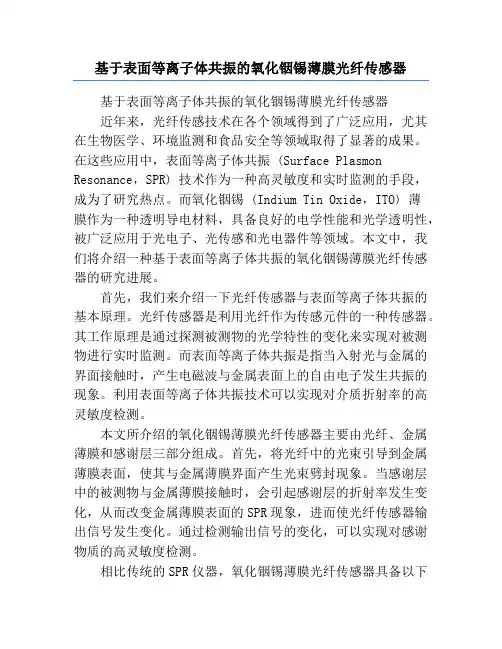 基于表面等离子体共振的氧化铟锡薄膜光纤传感器

基于表面等离子体共振的氧化铟锡薄膜光纤传感器

近年来，光纤传感技术在各个领域得到了广泛应用，尤其在生物医学、环境监测和食品安全等领域取得了显著的成果。在这些应用中，表面等离子体共振（Surface Plasmon Resonance，SPR）技术作为一种高灵敏度和实时监测的手段，成为了研究热点。而氧化铟锡（Indium Tin Oxide，ITO）薄膜作为一种透明导电材料，具备良好的电学性能和光学透明性，被广泛应用于光电子、光传感和光电器件等领域。本文中，我们将介绍一种基于表面等离子体共振的氧化铟锡薄膜光纤传感器的研究进展。

首先，我们来介绍一下光纤传感器与表面等离子体共振的基本原理。光纤传感器是利用光纤作为传感元件的一种传感器。其工作原理是通过探测被测物的光学特性的变化来实现对被测物进行实时监测。而表面等离子体共振是指当入射光与金属的界面接触时，产生电磁波与金属表面上的自由电子发生共振的现象。利用表面等离子体共振技术可以实现对介质折射率的高灵敏度检测。

本文所介绍的氧化铟锡薄膜光纤传感器主要由光纤、金属薄膜和感谢层三部分组成。首先，将光纤中的光束引导到金属薄膜表面，使其与金属薄膜界面产生光束劈封现象。当感谢层中的被测物与金属薄膜接触时，会引起感谢层的折射率发生变化，从而改变金属薄膜表面的SPR现象，进而使光纤传感器输出信号发生变化。通过检测输出信号的变化，可以实现对感谢物质的高灵敏度检测。

相比传统的SPR仪器，氧化铟锡薄膜光纤传感器具备以下